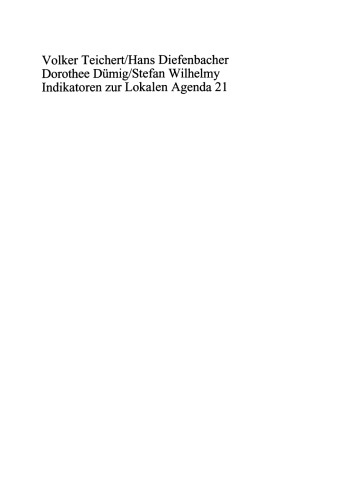 Volker Teichert/Hans Diefenbacher
Dorothee Dümig/Stefan Wilhelmy
Indikatoren zur Lokalen Agenda 21